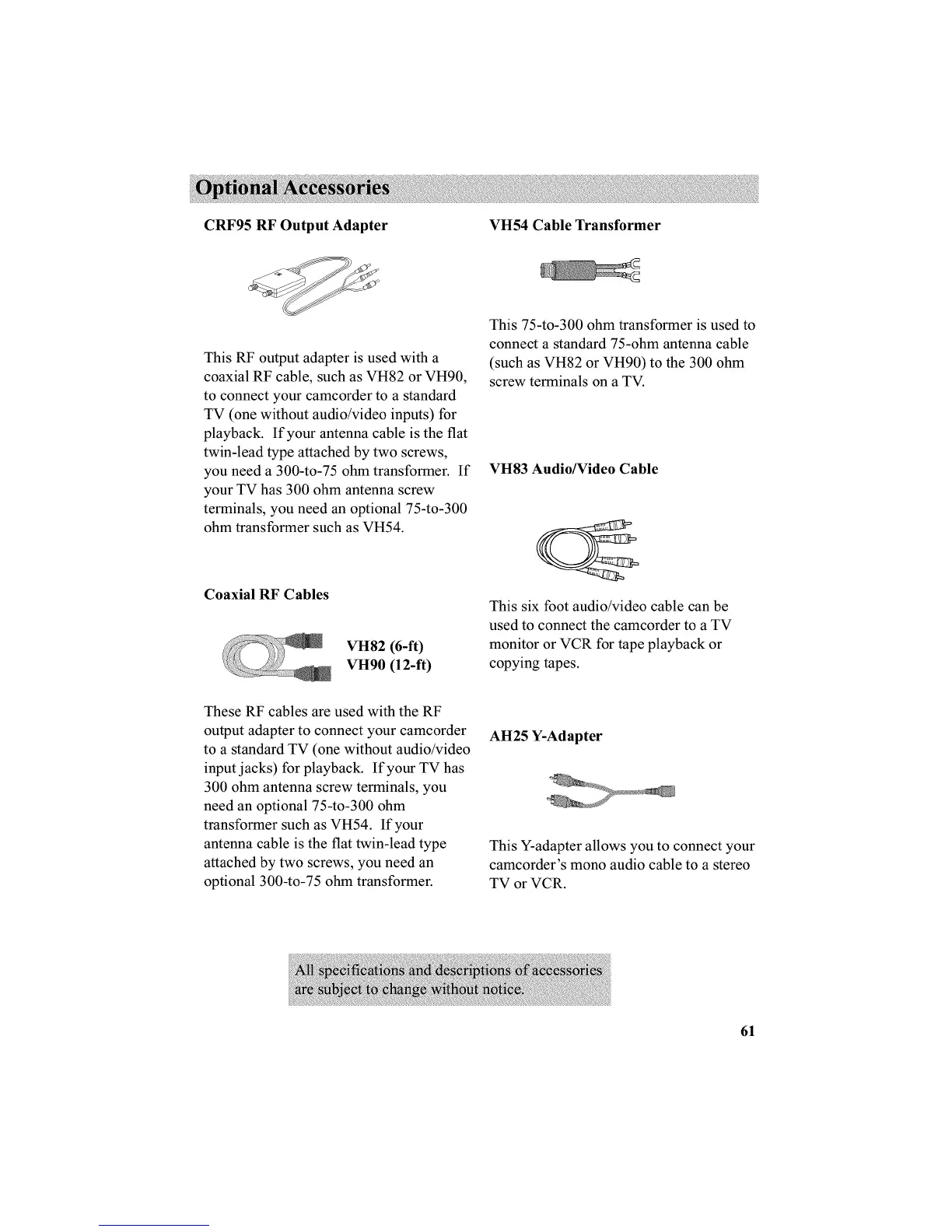 Optional Accessories

CRF95 RF Output Adapter

This RF output adapter is used with a coaxial RF cable, such as VH82 or VH90, to connect your camcorder to a standard TV (one without audio/video inputs) for playback. If your antenna cable is the flat twin-lead type attached by two screws, you need a 300-to-75 ohm transformer. If your TV has 300 ohm antenna screw terminals, you need an optional 75-to-300 ohm transformer such as VH54.

Coaxial RF Cables

VH82 (6-ft)
VH90 (12-ft)

These RF cables are used with the RF output adapter to connect your camcorder to a standard TV (one without audio/video input jacks) for playback. If your TV has 300 ohm antenna screw terminals, you need an optional 75-to-300 ohm transformer such as VH54. If your antenna cable is the flat twin-lead type attached by two screws, you need an optional 300-to-75 ohm transformer.

VH54 Cable Transformer

This 75-to-300 ohm transformer is used to connect a standard 75-ohm antenna cable (such as VH82 or VH90) to the 300 ohm screw terminals on a TV.

VH83 Audio/Video Cable

This six foot audio/video cable can be used to connect the camcorder to a TV monitor or VCR for tape playback or copying tapes.

AH25 Y-Adapter

This Y-adapter allows you to connect your camcorder's mono audio cable to a stereo TV or VCR.

All specifications and descriptions of accessories are subject to change without notice.

61